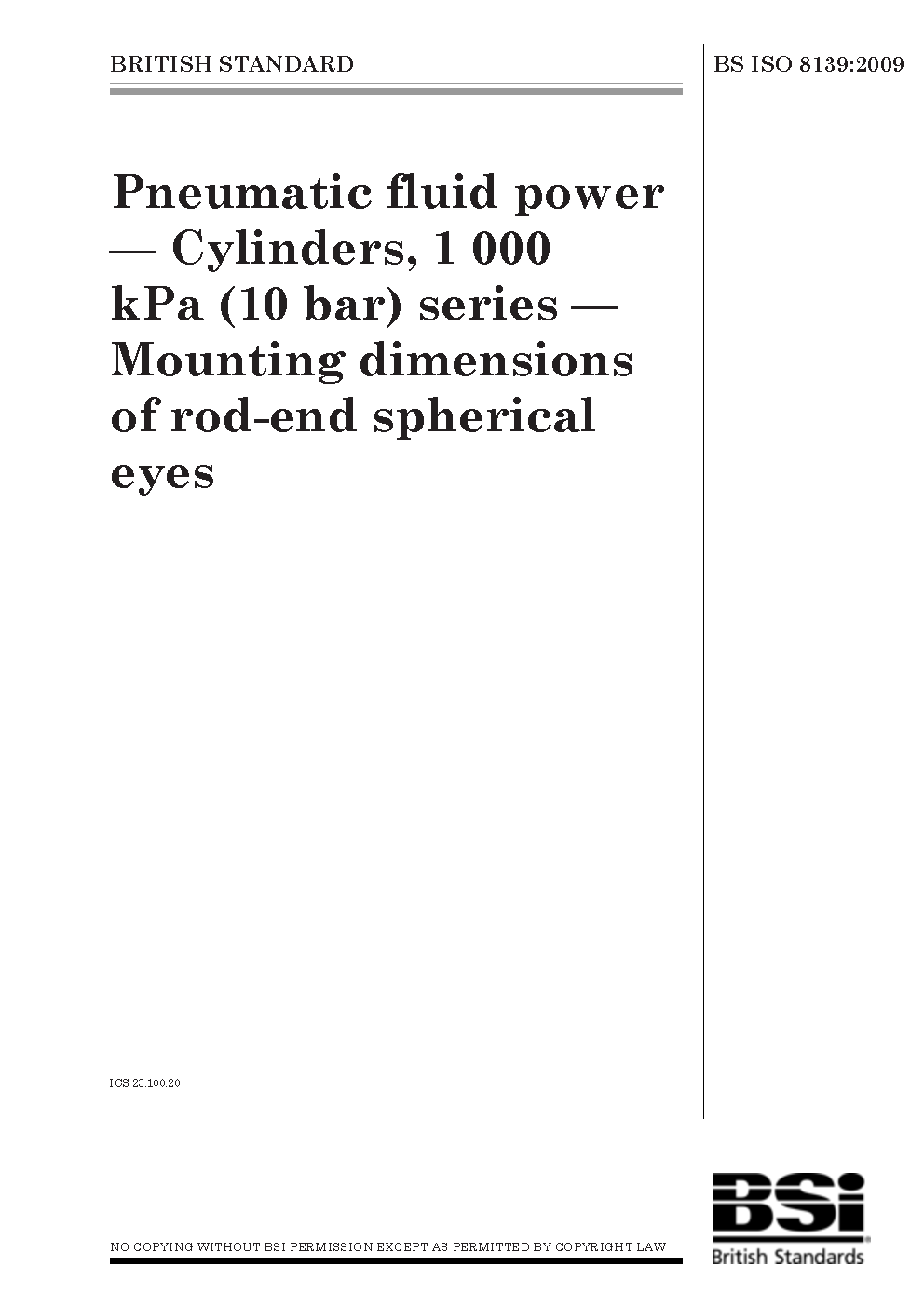 BRITISH STANDARD

BS ISO 8139:2009

Pneumatic fluid power — Cylinders, 1 000 kPa (10 bar) series — Mounting dimensions of rod-end spherical eyes

ICS 23.100.20

NO COPYING WITHOUT BSI PERMISSION EXCEPT AS PERMITTED BY COPYRIGHT LAW

BSi
British Standards